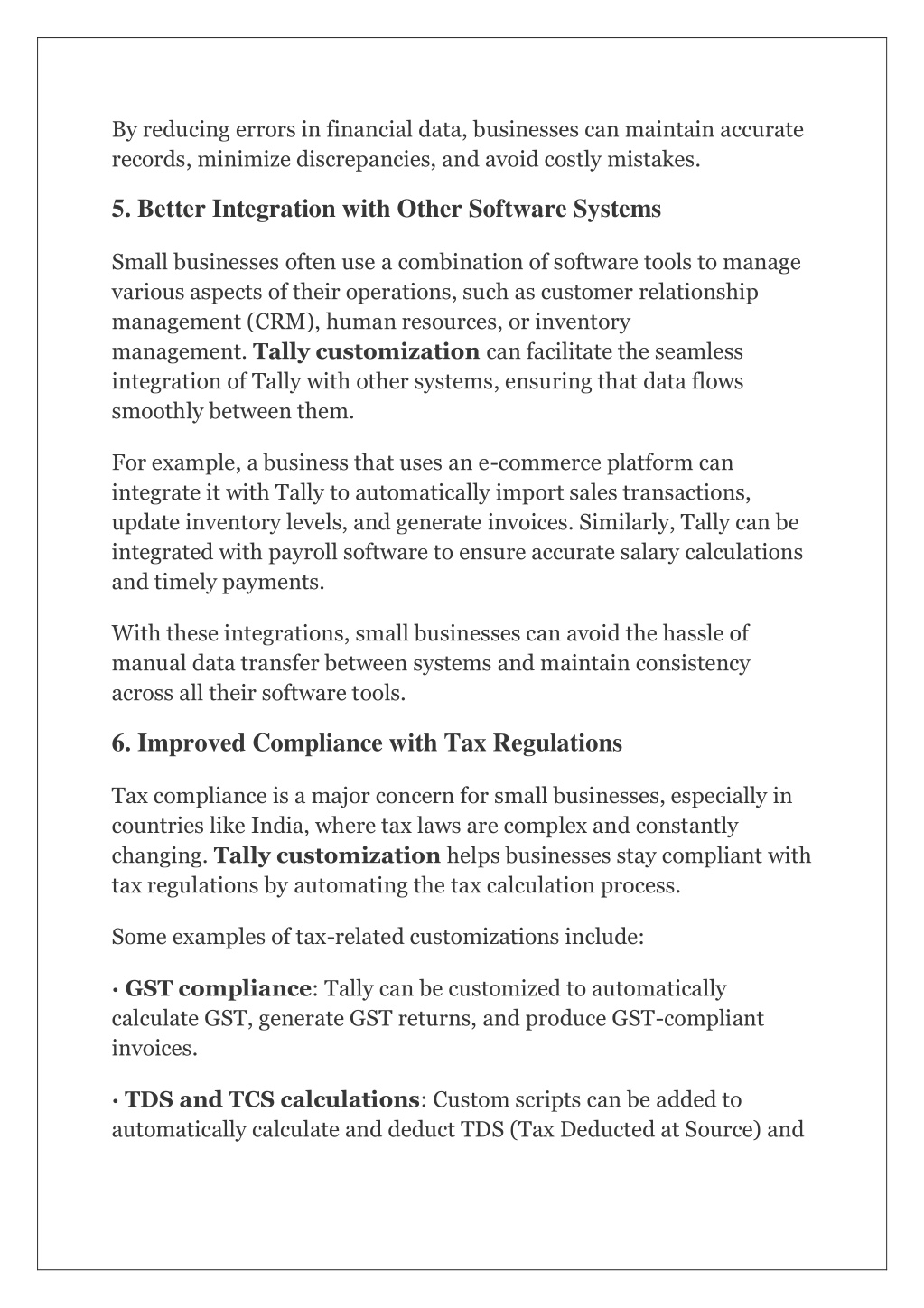 By reducing errors in financial data, businesses can maintain accurate records, minimize discrepancies, and avoid costly mistakes.

5. Better Integration with Other Software Systems

Small businesses often use a combination of software tools to manage various aspects of their operations, such as customer relationship management (CRM), human resources, or inventory management. Tally customization can facilitate the seamless integration of Tally with other systems, ensuring that data flows smoothly between them.

For example, a business that uses an e-commerce platform can integrate it with Tally to automatically import sales transactions, update inventory levels, and generate invoices. Similarly, Tally can be integrated with payroll software to ensure accurate salary calculations and timely payments.

With these integrations, small businesses can avoid the hassle of manual data transfer between systems and maintain consistency across all their software tools.

6. Improved Compliance with Tax Regulations

Tax compliance is a major concern for small businesses, especially in countries like India, where tax laws are complex and constantly changing. Tally customization helps businesses stay compliant with tax regulations by automating the tax calculation process.

Some examples of tax-related customizations include:

· GST compliance: Tally can be customized to automatically calculate GST, generate GST returns, and produce GST-compliant invoices.

· TDS and TCS calculations: Custom scripts can be added to automatically calculate and deduct TDS (Tax Deducted at Source) and